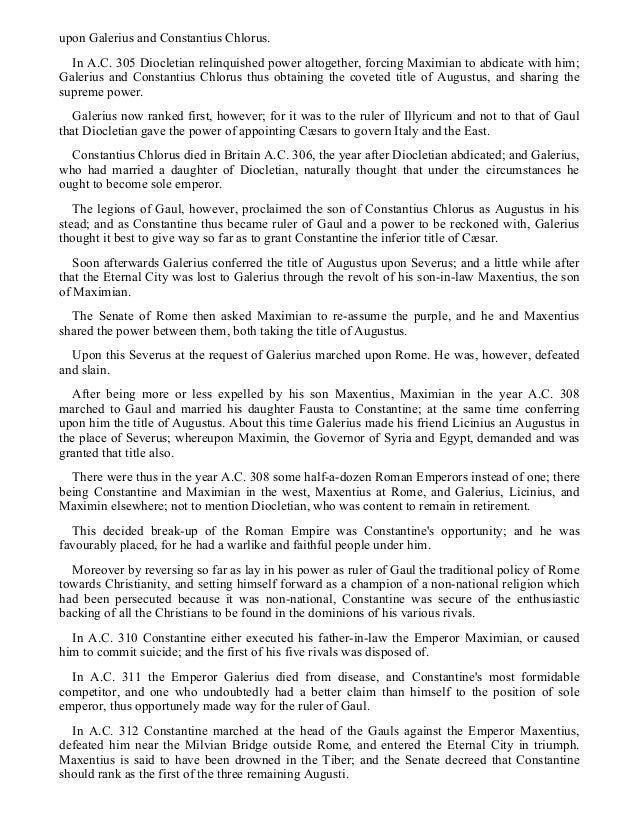 upon Galerius and Constantius Chlorus.

In A.C. 305 Diocletian relinquished power altogether, forcing Maximian to abdicate with him; Galerius and Constantius Chlorus thus obtaining the coveted title of Augustus, and sharing the supreme power.

Galerius now ranked first, however; for it was to the ruler of Illyricum and not to that of Gaul that Diocletian gave the power of appointing Cæsars to govern Italy and the East.

Constantius Chlorus died in Britain A.C. 306, the year after Diocletian abdicated; and Galerius, who had married a daughter of Diocletian, naturally thought that under the circumstances he ought to become sole emperor.

The legions of Gaul, however, proclaimed the son of Constantius Chlorus as Augustus in his stead; and as Constantine thus became ruler of Gaul and a power to be reckoned with, Galerius thought it best to give way so far as to grant Constantine the inferior title of Cæsar.

Soon afterwards Galerius conferred the title of Augustus upon Severus; and a little while after that the Eternal City was lost to Galerius through the revolt of his son-in-law Maxentius, the son of Maximian.

The Senate of Rome then asked Maximian to re-assume the purple, and he and Maxentius shared the power between them, both taking the title of Augustus.

Upon this Severus at the request of Galerius marched upon Rome. He was, however, defeated and slain.

After being more or less expelled by his son Maxentius, Maximian in the year A.C. 308 marched to Gaul and married his daughter Fausta to Constantine; at the same time conferring upon him the title of Augustus. About this time Galerius made his friend Licinius an Augustus in the place of Severus; whereupon Maximin, the Governor of Syria and Egypt, demanded and was granted that title also.

There were thus in the year A.C. 308 some half-a-dozen Roman Emperors instead of one; there being Constantine and Maximian in the west, Maxentius at Rome, and Galerius, Licinius, and Maximin elsewhere; not to mention Diocletian, who was content to remain in retirement.

This decided break-up of the Roman Empire was Constantine's opportunity; and he was favourably placed, for he had a warlike and faithful people under him.

Moreover by reversing so far as lay in his power as ruler of Gaul the traditional policy of Rome towards Christianity, and setting himself forward as a champion of a non-national religion which had been persecuted because it was non-national, Constantine was secure of the enthusiastic backing of all the Christians to be found in the dominions of his various rivals.

In A.C. 310 Constantine either executed his father-in-law the Emperor Maximian, or caused him to commit suicide; and the first of his five rivals was disposed of.

In A.C. 311 the Emperor Galerius died from disease, and Constantine's most formidable competitor, and one who undoubtedly had a better claim than himself to the position of sole emperor, thus opportunely made way for the ruler of Gaul.

In A.C. 312 Constantine marched at the head of the Gauls against the Emperor Maxentius, defeated him near the Milvian Bridge outside Rome, and entered the Eternal City in triumph. Maxentius is said to have been drowned in the Tiber; and the Senate decreed that Constantine should rank as the first of the three remaining Augusti.